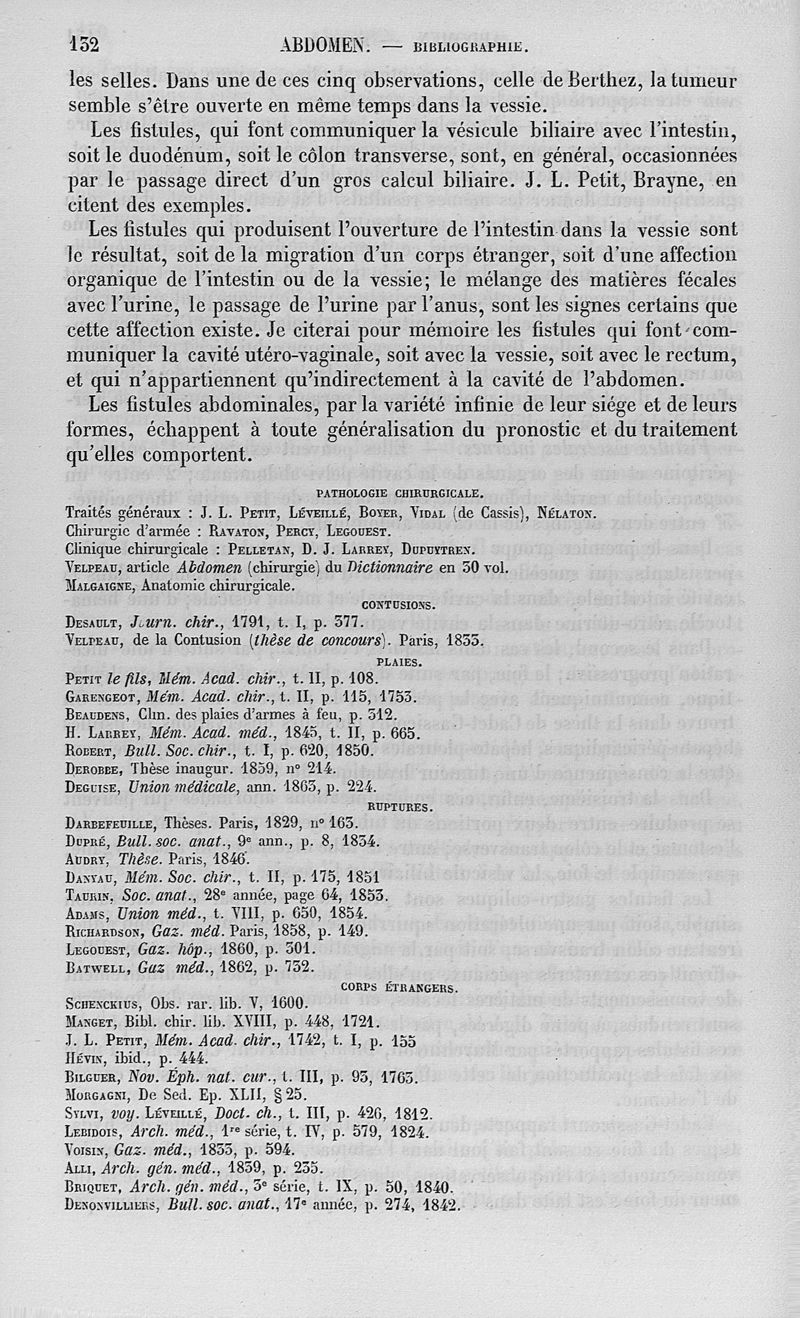 132 ABDOMEN. — BIBLIOGRAPHIE.

les selles. Dans une de ces cinq observations, celle de Berthez, la tumeur semble s'être ouverte en même temps dans la vessie.

Les fistules, qui font communiquer la vésicule biliaire avec l'intestin, soit le duodénum, soit le côlon transverse, sont, en général, occasionnées par le passage direct d'un gros calcul biliaire. J. L. Petit, Brayne, en citent des exemples.

Les fistules qui produisent l'ouverture de l'intestin dans la vessie sont le résultat, soit de la migration d'un corps étranger, soit d'une affection organique de l'intestin ou de la vessie; le mélange des matières fécales avec l'urine, le passage de l'urine par l'anus, sont les signes certains que cette affection existe. Je citerai pour mémoire les fistules qui font communiquer la cavité utéro-vaginale, soit avec la vessie, soit avec le rectum, et qui n'appartiennent qu'indirectement à la cavité de l'abdomen.

Les fistules abdominales, par la variété infinie de leur siége et de leurs formes, échappent à toute généralisation du pronostic et du traitement qu'elles comportent.

PATHOLOGIE CHIRURGICALE.

Traités généraux : J. L. Petit, Léveillé, Boyer, Vidal (de Cassis), Nélaton.
Chirurgie d'armée : Ravaton, Percy, Legouest.
Clinique chirurgicale : Pelletan, D. J. Larrey, Dupuytren.
Velpeau, article Abdomen (chirurgie) du Dictionnaire en 30 vol.
Malgaigne, Anatomie chirurgicale.

CONTUSIONS.

Desault, Journ. chir., 1791, t. I, p. 377.
Velpeau, de la Contusion (thèse de concours). Paris, 1833.

PLAIES.

Petit le fils, Mém. Acad. chir., t. II, p. 108.
Garengeot, Mém. Acad. chir., t. II, p. 115, 1753.
Beaudens, Clin. des plaies d'armes à feu, p. 312.
H. Larrey, Mém. Acad. méd., 1845, t. II, p. 665.
Robert, Bull. Soc. chir., t. I, p. 620, 1850.
Derobbe, Thèse inaugur. 1859, n° 214.
Deguise, Union médicale, ann. 1863, p. 224.

RUPTURES.

Darbefeuille, Thèses. Paris, 1829, n° 163.
Dupré, Bull. soc. anat., 9e ann., p. 8, 1834.
Audry, Thèse. Paris, 1846.
Danyau, Mém. Soc. chir., t. II, p. 175, 1851
Taurin, Soc. anat., 28e année, page 64, 1853.
Adams, Union méd., t. VIII, p. 650, 1854.
Richardson, Gaz. méd. Paris, 1858, p. 149.
Legouest, Gaz. hôp., 1860, p. 301.
Batwell, Gaz méd., 1862, p. 732.

CORPS ÉTRANGERS.

Schenckius, Obs. rar. lib. V, 1600.
Manget, Bibl. chir. lib. XVIII, p. 448, 1721.
J. L. Petit, Mém. Acad. chir., 1742, t. I, p. 155
Hévin, ibid., p. 444.
Bilguer, Nov. Éph. nat. cur., t. III, p. 93, 1763.
Morgagni, De Sed. Ep. XLII, § 25.
Sylvi, voy. Léveillé, Doct. ch., t. III, p. 426, 1812.
Lebidois, Arch. méd., 1re série, t. IV, p. 579, 1824.
Voisin, Gaz. méd., 1833, p. 594.
Alli, Arch. gén. méd., 1839, p. 235.
Briquet, Arch. gén. méd., 3e série, t. IX, p. 50, 1840.
Denonvilliers, Bull. soc. anat., 17e année, p. 274, 1842.